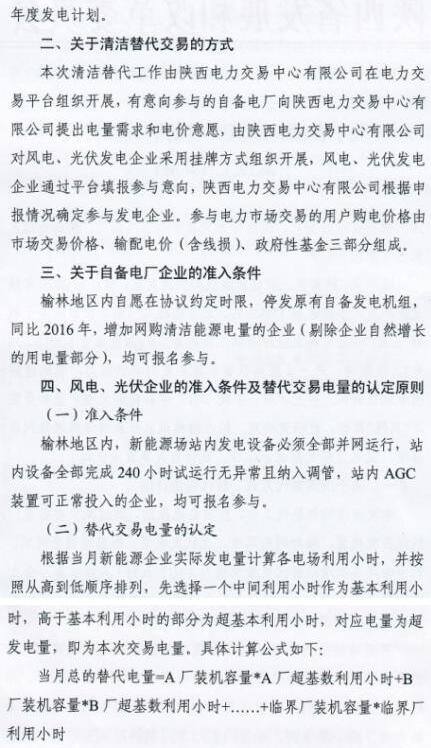 年度发电计划。

二、关于清洁替代交易的方式

本次清洁替代工作由陕西电力交易中心有限公司在电力交易平台组织开展，有意向参与的自备电厂向陕西电力交易中心有限公司提出电量需求和电价意愿，由陕西电力交易中心有限公司对风电、光伏发电企业采用挂牌方式组织开展，风电、光伏发电企业通过平台填报参与意向，陕西电力交易中心有限公司根据申报情况确定参与发电企业。参与电力市场交易的用户购电价格由市场交易价格、输配电价（含线损）、政府性基金三部分组成。

三、关于自备电厂企业的准入条件

榆林地区内自愿在协议约定时限，停发原有自备发电机组，同比 2016 年，增加网购清洁能源电量的企业（剔除企业自然增长的用电量部分），均可报名参与。

四、风电、光伏企业的准入条件及替代交易电量的认定原则

（一）准入条件

榆林地区内，新能源场站内发电设备必须全部并网运行，站内设备全部完成 240 小时试运行无异常且纳入调管，站内 AGC 装置可正常投入的企业，均可报名参与。

（二）替代交易电量的认定

根据当月新能源企业实际发电量计算各电场利用小时，并按照从高到低顺序排列，先选择一个中间利用小时作为基本利用小时，高于基本利用小时的部分为超基本利用小时，对应电量为超发电量，即为本次交易电量。具体计算公式如下：

当月总的替代电量=A 厂装机容量*A 厂超基数利用小时+B 厂装机容量*B 厂超基数利用小时+……+临界厂装机容量*临界厂利用小时